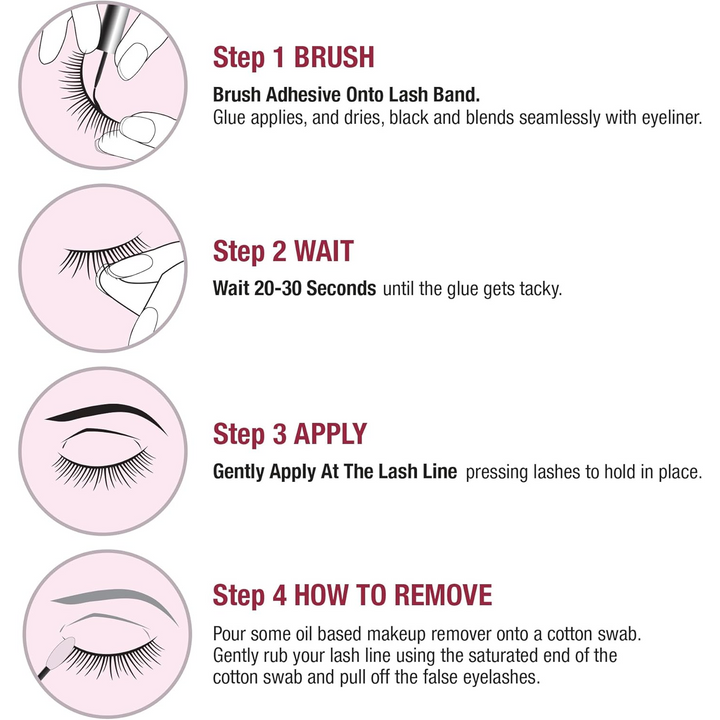 Step 1 BRUSH

Brush Adhesive Onto Lash Band.
Glue applies, and dries, black and blends seamlessly with eyeliner.

Step 2 WAIT

Wait 20-30 Seconds until the glue gets tacky.

Step 3 APPLY

Gently Apply At The Lash Line pressing lashes to hold in place.

Step 4 HOW TO REMOVE

Pour some oil based makeup remover onto a cotton swab. Gently rub your lash line using the saturated end of the cotton swab and pull off the false eyelashes.